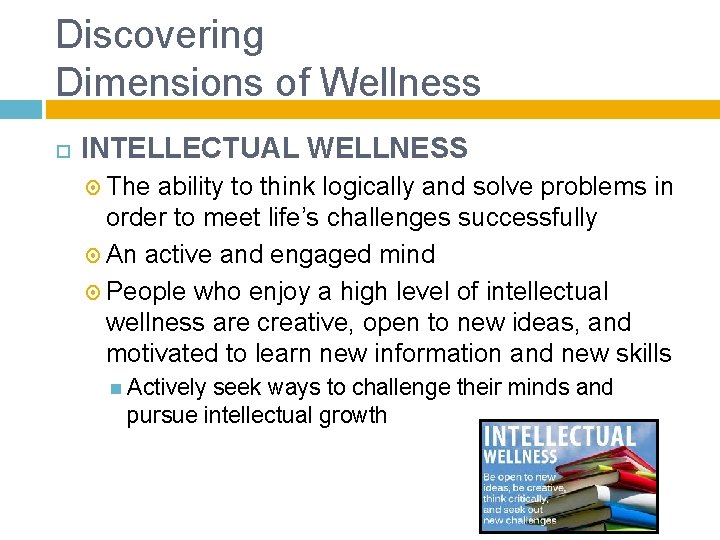 Discovering
Dimensions of Wellness

INTELLECTUAL WELLNESS

The ability to think logically and solve problems in order to meet life's challenges successfully

An active and engaged mind

People who enjoy a high level of intellectual wellness are creative, open to new ideas, and motivated to learn new information and new skills

Actively seek ways to challenge their minds and pursue intellectual growth

INTELLECTUAL
WELLNESS
Be open to new ideas, be creative, think critically, and seek out new challenges